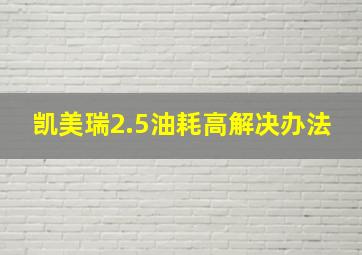 凯美瑞2.5油耗高解决办法